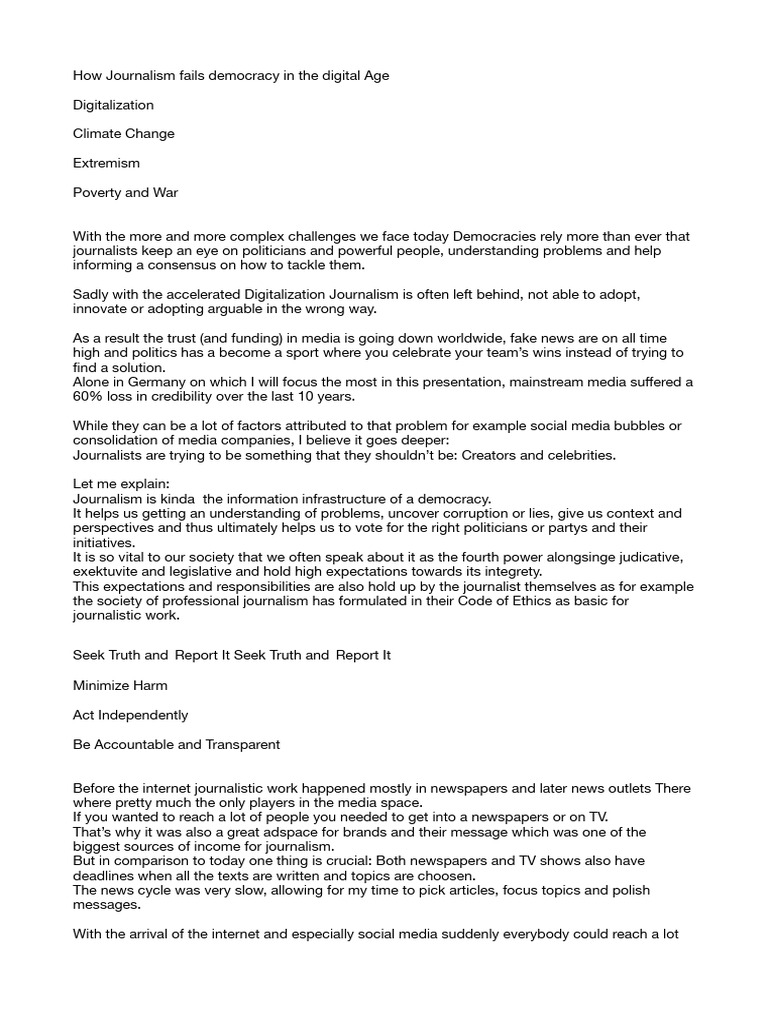 How Journalism fails democracy in the digital Age

Digitalization

Climate Change

Extremism

Poverty and War

With the more and more complex challenges we face today Democracies rely more than ever that journalists keep an eye on politicians and powerful people, understanding problems and help informing a consensus on how to tackle them.

Sadly with the accelerated Digitalization Journalism is often left behind, not able to adopt, innovate or adopting arguable in the wrong way.

As a result the trust (and funding) in media is going down worldwide, fake news are on all time high and politics has a become a sport where you celebrate your team's wins instead of trying to find a solution.
Alone in Germany on which I will focus the most in this presentation, mainstream media suffered a 60% loss in credibility over the last 10 years.

While they can be a lot of factors attributed to that problem for example social media bubbles or consolidation of media companies, I believe it goes deeper:
Journalists are trying to be something that they shouldn't be: Creators and celebrities.

Let me explain:
Journalism is kinda the information infrastructure of a democracy.
It helps us getting an understanding of problems, uncover corruption or lies, give us context and perspectives and thus ultimately helps us to vote for the right politicians or partys and their initiatives.
It is so vital to our society that we often speak about it as the fourth power alongsinge judicative, exektuvite and legislative and hold high expectations towards its integrety.
This expectations and responsibilities are also hold up by the journalist themselves as for example the society of professional journalism has formulated in their Code of Ethics as basic for journalistic work.

Seek Truth and Report It Seek Truth and Report It

Minimize Harm

Act Independently

Be Accountable and Transparent

Before the internet journalistic work happened mostly in newspapers and later news outlets There where pretty much the only players in the media space.
If you wanted to reach a lot of people you needed to get into a newspapers or on TV.
That's why it was also a great adspace for brands and their message which was one of the biggest sources of income for journalism.
But in comparison to today one thing is crucial: Both newspapers and TV shows also have deadlines when all the texts are written and topics are choosen.
The news cycle was very slow, allowing for my time to pick articles, focus topics and polish messages.

With the arrival of the internet and especially social media suddenly everybody could reach a lot